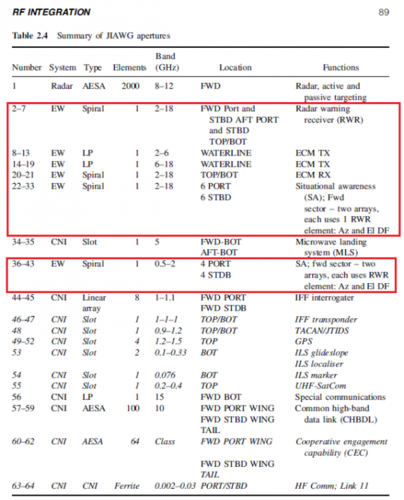 RF INTEGRATION 89

Table 2.4 Summary of JIAWG apertures

| Number | System | Type | Elements | Band (GHz) | Location | Functions |
|---|---|---|---|---|---|---|
| 1 | Radar | AESA | 2000 | 8–12 | FWD | Radar, active and passive targeting |
| 2–7 | EW | Spiral | 1 | 2–18 | FWD Port and STBD AFT PORT and STBD TOP/BOT | Radar warning receiver (RWR) |
| 8–13 | EW | LP | 1 | 2–6 | WATERLINE | ECM TX |
| 14–19 | EW | LP | 1 | 6–18 | WATERLINE | ECM TX |
| 20–21 | EW | Spiral | 1 | 2–18 | TOP/BOT | ECM RX |
| 22–33 | EW | Spiral | 1 | 2–18 | 6 PORT 6 STBD | Situational awareness (SA); Fwd sector – two arrays, each uses 1 RWR element: Az and El DF |
| 34–35 | CNI | Slot | 1 | 5 | FWD-BOT AFT-BOT | Microwave landing system (MLS) |
| 36–43 | EW | Spiral | 1 | 0.5–2 | 4 PORT 4 STDB | SA; fwd sector – two arrays, each uses RWR element: Az and El DF |
| 44–45 | CNI | Linear array | 8 | 1–1.1 | FWD PORT FWD STDB | IFF interrogater |
| 46–47 | CNI | Slot | 1 | 1–1–1 | TOP/BOT | IFF transponder |
| 48 | CNI | Slot | 1 | 0.9–1.2 | TOP/BOT | TACAN/JTIDS |
| 49–52 | CNI | Slot | 4 | 1.2–1.5 | TOP | GPS |
| 53 | CNI | Slot | 2 | 0.1–0.33 | BOT | ILS glideslope ILS localiser |
| 54 | CNI | Slot | 1 | 0.076 | BOT | ILS marker |
| 55 | CNI | Slot | 1 | 0.2–0.4 | TOP | UHF-SatCom |
| 56 | CNI | LP | 1 | 15 | FWD BOT | Special communications |
| 57–59 | CNI | AESA | 100 | 10 | FWD PORT WING FWD STBD WING TAIL | Common high-band data link (CHBDL) |
| 60–62 | CNI | AESA | 64 | Class | FWD PORT WING FWD STBD WING TAIL | Cooperative engagement capability (CEC) |
| 63–64 | CNI | CNI | Ferrite | 0.002–0.03 | PORT/STBD | HF Comm; Link 11 |